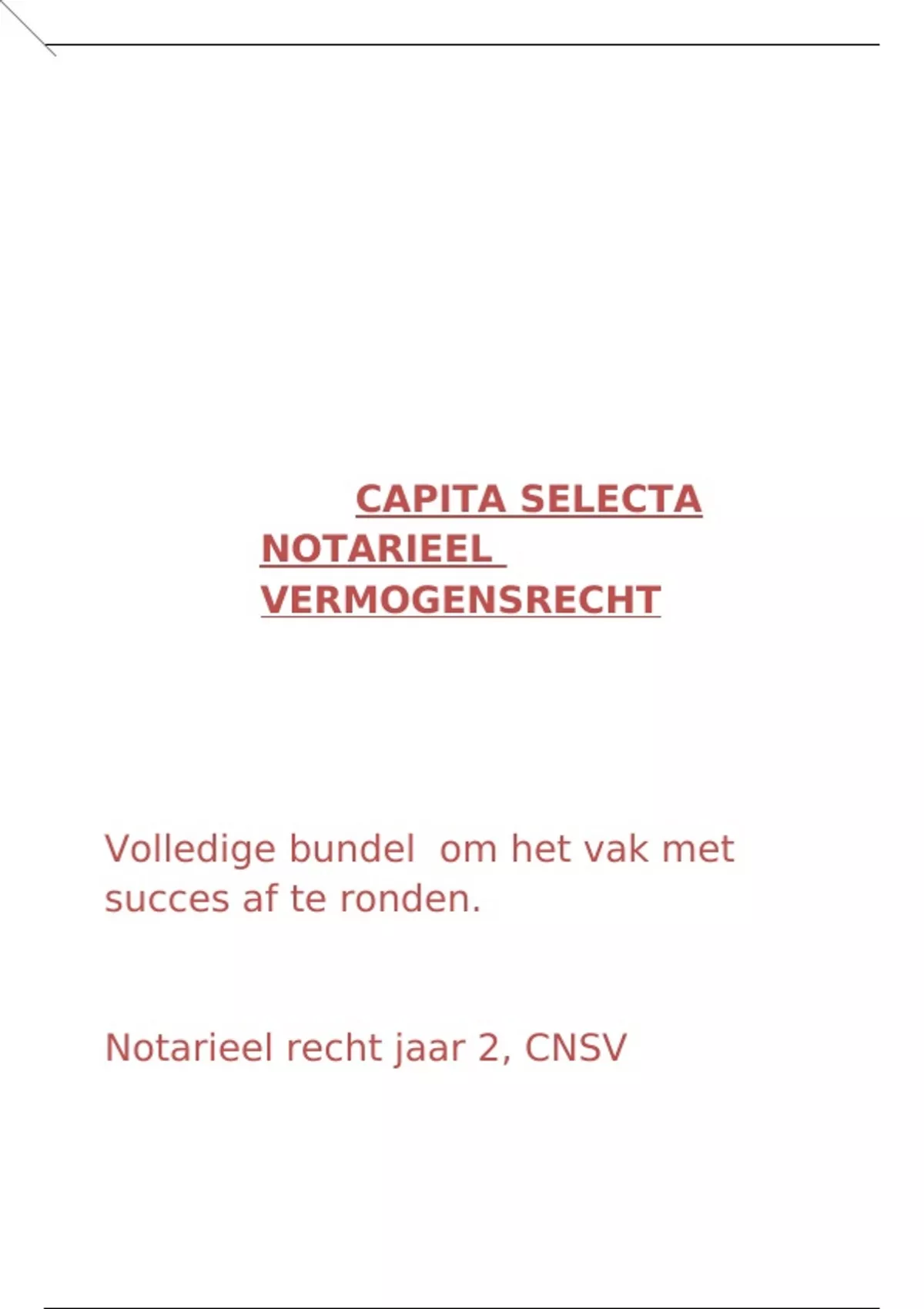 CAPITA SELECTA NOTARIEEL VERMOGENSRECHT

Volledige bundel om het vak met succes af te ronden.

Notarieel recht jaar 2, CNSV